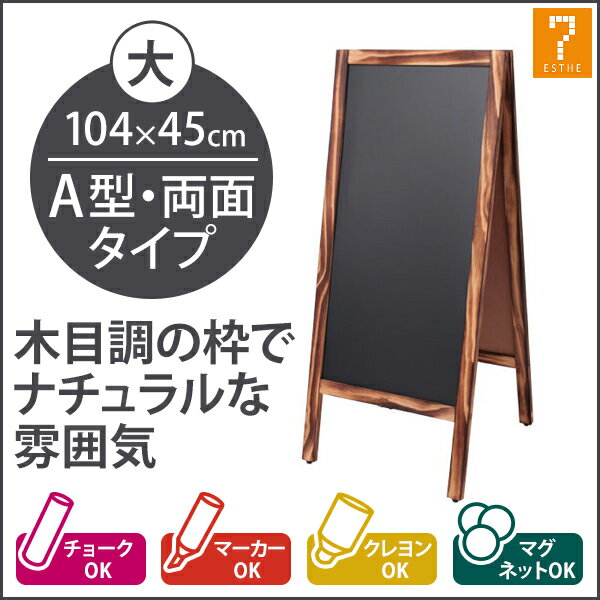 大

104×45cm

A型・両面タイプ

7
ESTHE

木目調の枠でナチュラルな雰囲気

チョーク OK

マーカー OK

クレヨン OK

マグネットOK